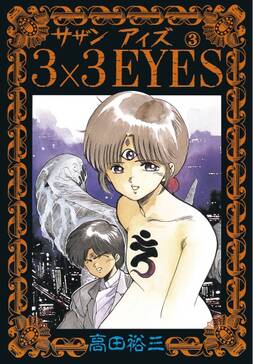 サザン アイズ ③
3×3 EYES

高田裕三